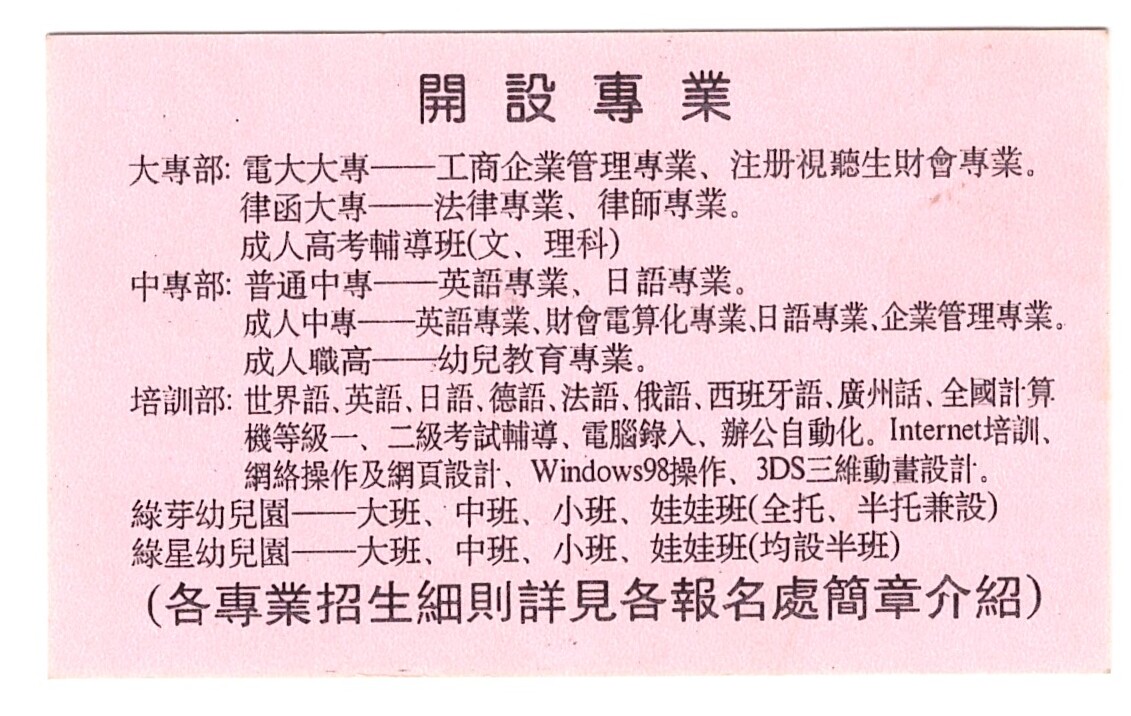 開設專業

大專部: 電大大專——工商企業管理專業、注册視聽生財會專業。
律函大專——法律專業、律師專業。
成人高考輔導班(文、理科)

中專部: 普通中專——英語專業、日語專業。
成人中專——英語專業、財會電算化專業、日語專業、企業管理專業。
成人職高——幼兒教育專業。

培訓部: 世界語、英語、日語、德語、法語、俄語、西班牙語、廣州話、全國計算機等級一、二級考試輔導、電腦錄入、辦公自動化。Internet培訓、網絡操作及網頁設計、Windows98操作、3DS三維動畫設計。

綠芽幼兒園——大班、中班、小班、娃娃班(全托、半托兼設)
綠星幼兒園——大班、中班、小班、娃娃班(均設半班)

(各專業招生細則詳見各報名處簡章介紹)